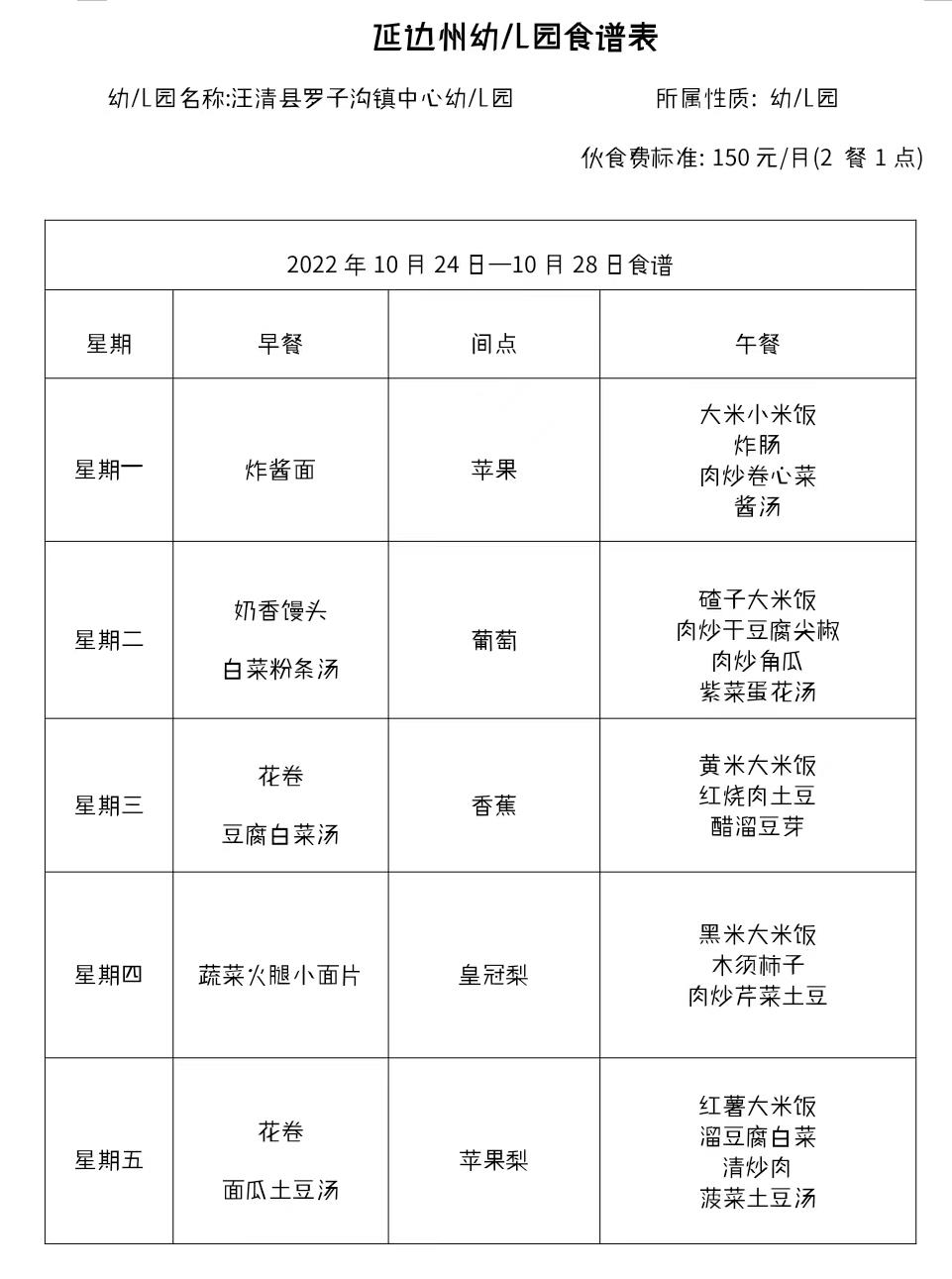 延边州幼儿园食谱表

幼儿园名称:汪清县罗子沟镇中心幼儿园　　所属性质: 幼儿园

伙食费标准: 150 元/月(2 餐 1 点)

| 2022 年 10 月 24 日—10 月 28 日食谱 | | | |
|---|---|---|---|
| 星期 | 早餐 | 间点 | 午餐 |
| 星期一 | 炸酱面 | 苹果 | 大米小米饭 炸肠 肉炒卷心菜 酱汤 |
| 星期二 | 奶香馒头 白菜粉条汤 | 葡萄 | 碴子大米饭 肉炒干豆腐尖椒 肉炒角瓜 紫菜蛋花汤 |
| 星期三 | 花卷 豆腐白菜汤 | 香蕉 | 黄米大米饭 红烧肉土豆 醋溜豆芽 |
| 星期四 | 蔬菜火腿小面片 | 皇冠梨 | 黑米大米饭 木须柿子 肉炒芹菜土豆 |
| 星期五 | 花卷 面瓜土豆汤 | 苹果梨 | 红薯大米饭 溜豆腐白菜 清炒肉 菠菜土豆汤 |